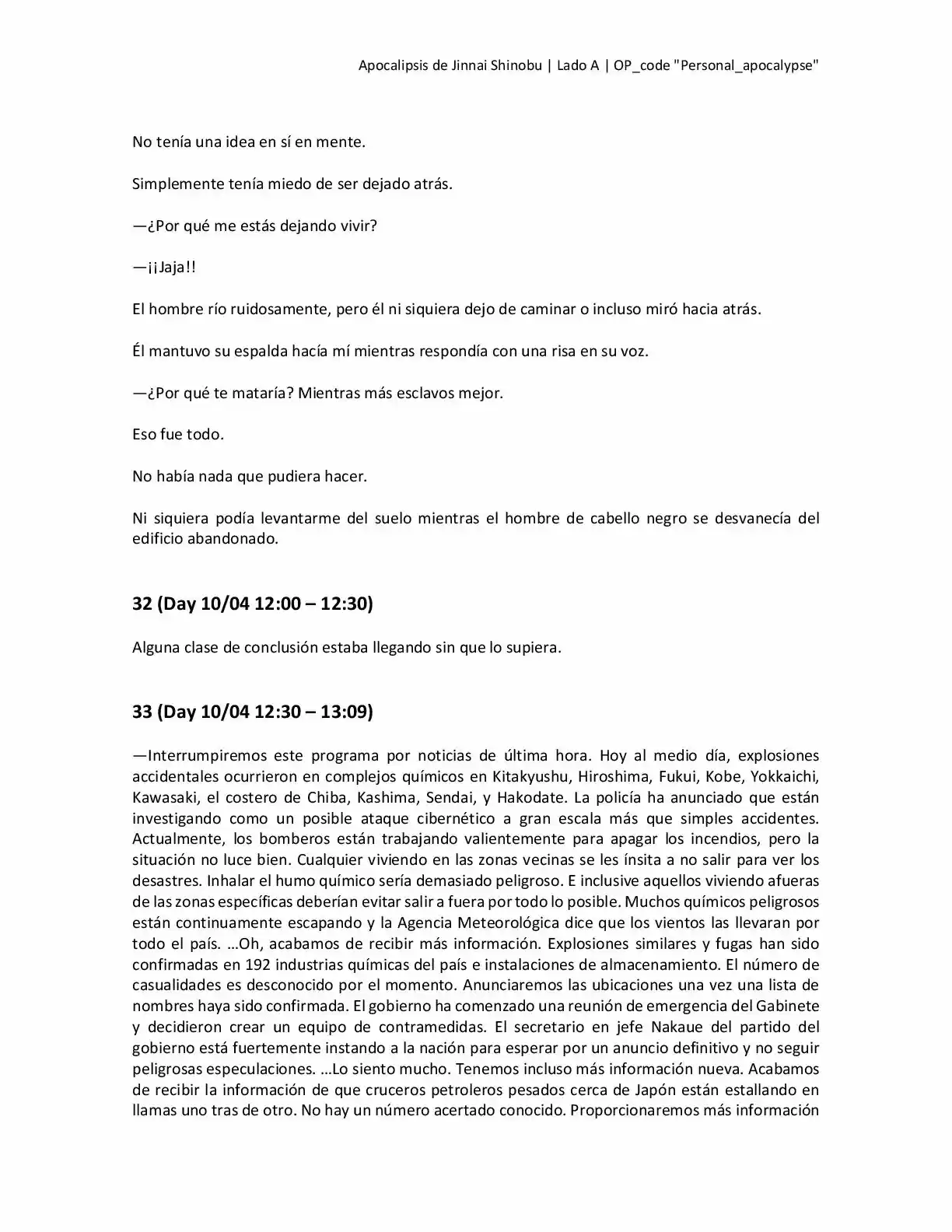 Apocalipsis de Jinnai Shinobu | Lado A | OP_code "Personal_apocalypse"

No tenía una idea en sí en mente.

Simplemente tenía miedo de ser dejado atrás.

—¿Por qué me estás dejando vivir?

—¡¡Jaja!!

El hombre río ruidosamente, pero él ni siquiera dejo de caminar o incluso miró hacia atrás.

Él mantuvo su espalda hacía mí mientras respondía con una risa en su voz.

—¿Por qué te mataría? Mientras más esclavos mejor.

Eso fue todo.

No había nada que pudiera hacer.

Ni siquiera podía levantarme del suelo mientras el hombre de cabello negro se desvanecía del edificio abandonado.

32 (Day 10/04 12:00 – 12:30)

Alguna clase de conclusión estaba llegando sin que lo supiera.

33 (Day 10/04 12:30 – 13:09)

—Interrumpiremos este programa por noticias de última hora. Hoy al medio día, explosiones accidentales ocurrieron en complejos químicos en Kitakyushu, Hiroshima, Fukui, Kobe, Yokkaichi, Kawasaki, el costero de Chiba, Kashima, Sendai, y Hakodate. La policía ha anunciado que están investigando como un posible ataque cibernético a gran escala más que simples accidentes. Actualmente, los bomberos están trabajando valientemente para apagar los incendios, pero la situación no luce bien. Cualquier viviendo en las zonas vecinas se les ínsita a no salir para ver los desastres. Inhalar el humo químico sería demasiado peligroso. E inclusive aquellos viviendo afueras de las zonas específicas deberían evitar salir a fuera por todo lo posible. Muchos químicos peligrosos están continuamente escapando y la Agencia Meteorológica dice que los vientos las llevaran por todo el país. …Oh, acabamos de recibir más información. Explosiones similares y fugas han sido confirmadas en 192 industrias químicas del país e instalaciones de almacenamiento. El número de casualidades es desconocido por el momento. Anunciaremos las ubicaciones una vez una lista de nombres haya sido confirmada. El gobierno ha comenzado una reunión de emergencia del Gabinete y decidieron crear un equipo de contramedidas. El secretario en jefe Nakaue del partido del gobierno está fuertemente instando a la nación para esperar por un anuncio definitivo y no seguir peligrosas especulaciones. …Lo siento mucho. Tenemos incluso más información nueva. Acabamos de recibir la información de que cruceros petroleros pesados cerca de Japón están estallando en llamas uno tras de otro. No hay un número acertado conocido. Proporcionaremos más información